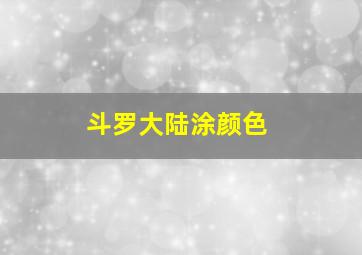 斗罗大陆涂颜色